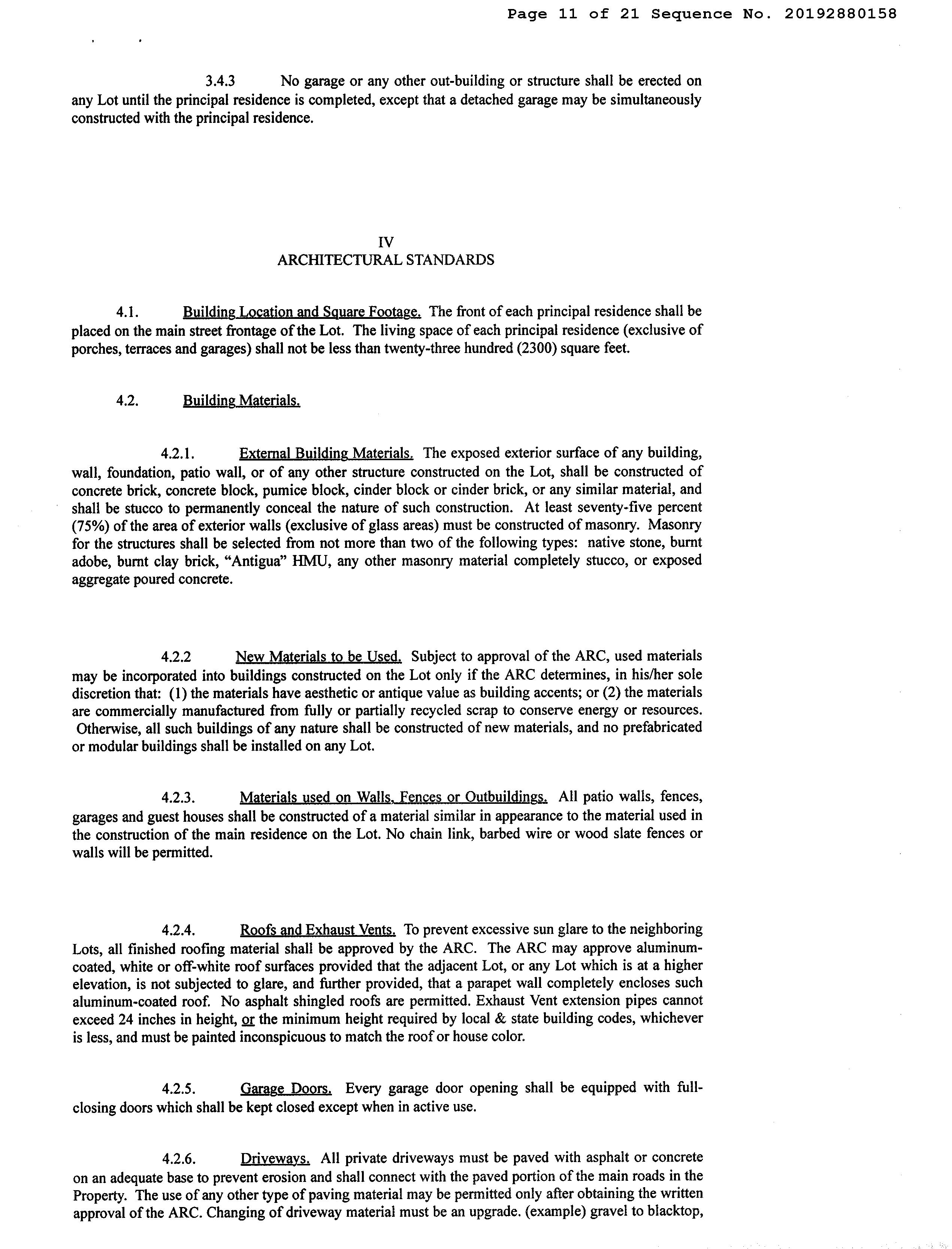 Page 11 of 21 Sequence No. 20192880158

3.4.3 No garage or any other out-building or structure shall be erected on any Lot until the principal residence is completed, except that a detached garage may be simultaneously constructed with the principal residence.

IV
ARCHITECTURAL STANDARDS

4.1. Building Location and Square Footage. The front of each principal residence shall be placed on the main street frontage of the Lot. The living space of each principal residence (exclusive of porches, terraces and garages) shall not be less than twenty-three hundred (2300) square feet.

4.2. Building Materials.

4.2.1. External Building Materials. The exposed exterior surface of any building, wall, foundation, patio wall, or of any other structure constructed on the Lot, shall be constructed of concrete brick, concrete block, pumice block, cinder block or cinder brick, or any similar material, and shall be stucco to permanently conceal the nature of such construction. At least seventy-five percent (75%) of the area of exterior walls (exclusive of glass areas) must be constructed of masonry. Masonry for the structures shall be selected from not more than two of the following types: native stone, burnt adobe, burnt clay brick, "Antigua" HMU, any other masonry material completely stucco, or exposed aggregate poured concrete.

4.2.2 New Materials to be Used. Subject to approval of the ARC, used materials may be incorporated into buildings constructed on the Lot only if the ARC determines, in his/her sole discretion that: (1) the materials have aesthetic or antique value as building accents; or (2) the materials are commercially manufactured from fully or partially recycled scrap to conserve energy or resources. Otherwise, all such buildings of any nature shall be constructed of new materials, and no prefabricated or modular buildings shall be installed on any Lot.

4.2.3. Materials used on Walls, Fences or Outbuildings. All patio walls, fences, garages and guest houses shall be constructed of a material similar in appearance to the material used in the construction of the main residence on the Lot. No chain link, barbed wire or wood slate fences or walls will be permitted.

4.2.4. Roofs and Exhaust Vents. To prevent excessive sun glare to the neighboring Lots, all finished roofing material shall be approved by the ARC. The ARC may approve aluminum-coated, white or off-white roof surfaces provided that the adjacent Lot, or any Lot which is at a higher elevation, is not subjected to glare, and further provided, that a parapet wall completely encloses such aluminum-coated roof. No asphalt shingled roofs are permitted. Exhaust Vent extension pipes cannot exceed 24 inches in height, or the minimum height required by local & state building codes, whichever is less, and must be painted inconspicuous to match the roof or house color.

4.2.5. Garage Doors. Every garage door opening shall be equipped with full-closing doors which shall be kept closed except when in active use.

4.2.6. Driveways. All private driveways must be paved with asphalt or concrete on an adequate base to prevent erosion and shall connect with the paved portion of the main roads in the Property. The use of any other type of paving material may be permitted only after obtaining the written approval of the ARC. Changing of driveway material must be an upgrade. (example) gravel to blacktop,